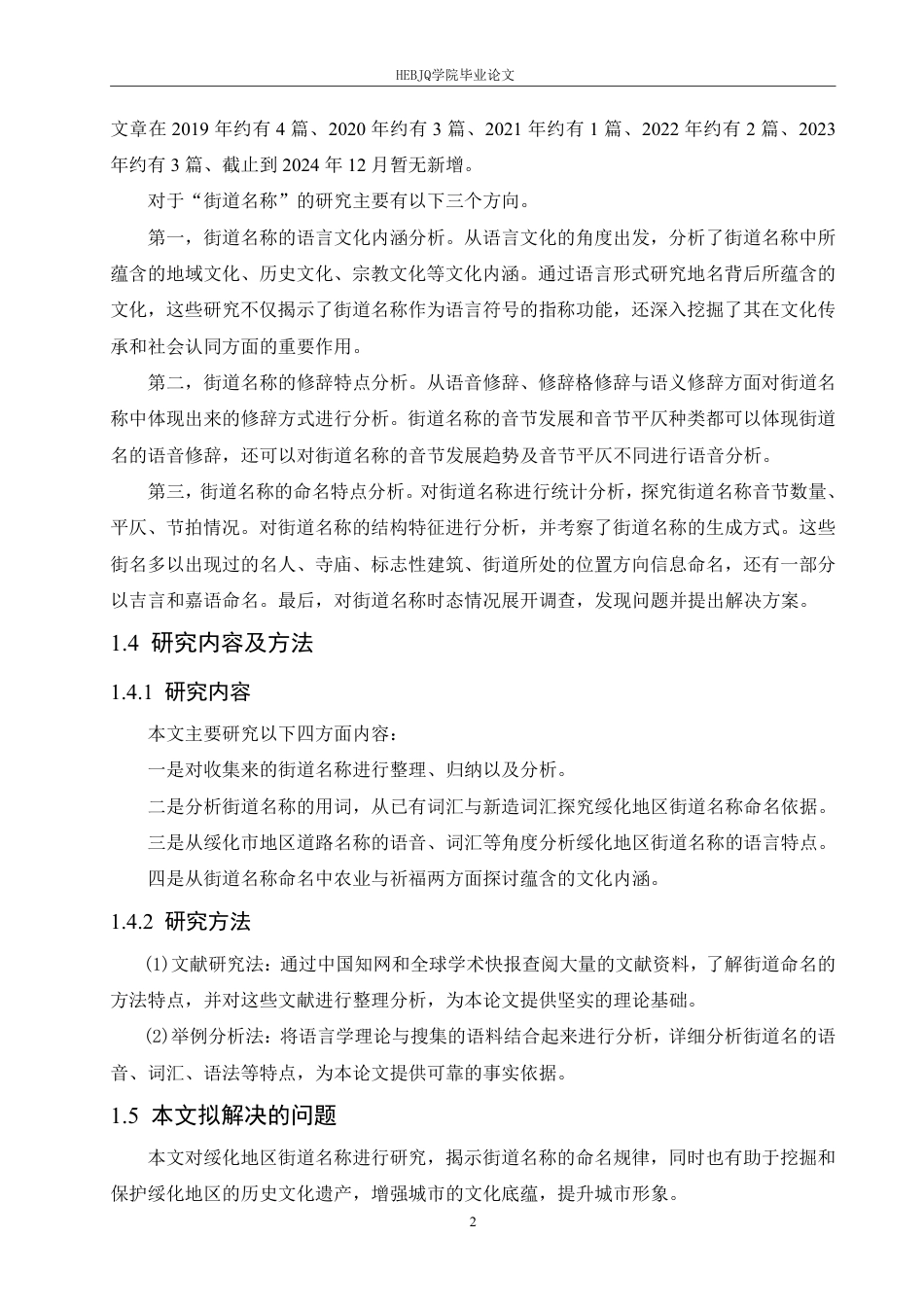 HEBJQ学院毕业论文

文章在 2019 年约有 4 篇、2020 年约有 3 篇、2021 年约有 1 篇、2022 年约有 2 篇、2023 年约有 3 篇、截止到 2024 年 12 月暂无新增。

对于“街道名称”的研究主要有以下三个方向。

第一，街道名称的语言文化内涵分析。从语言文化的角度出发，分析了街道名称中所蕴含的地域文化、历史文化、宗教文化等文化内涵。通过语言形式研究地名背后所蕴含的文化，这些研究不仅揭示了街道名称作为语言符号的指称功能，还深入挖掘了其在文化传承和社会认同方面的重要作用。

第二，街道名称的修辞特点分析。从语音修辞、修辞格修辞与语义修辞方面对街道名称中体现出来的修辞方式进行分析。街道名称的音节发展和音节平仄种类都可以体现街道名的语音修辞，还可以对街道名称的音节发展趋势及音节平仄不同进行语音分析。

第三，街道名称的命名特点分析。对街道名称进行统计分析，探究街道名称音节数量、平仄、节拍情况。对街道名称的结构特征进行分析，并考察了街道名称的生成方式。这些街名多以出现过的名人、寺庙、标志性建筑、街道所处的位置方向信息命名，还有一部分以吉言和嘉语命名。最后，对街道名称时态情况展开调查，发现问题并提出解决方案。

1.4 研究内容及方法

1.4.1 研究内容

本文主要研究以下四方面内容：

一是对收集来的街道名称进行整理、归纳以及分析。

二是分析街道名称的用词，从已有词汇与新造词汇探究绥化地区街道名称命名依据。

三是从绥化市地区道路名称的语音、词汇等角度分析绥化地区街道名称的语言特点。

四是从街道名称命名中农业与祈福两方面探讨蕴含的文化内涵。

1.4.2 研究方法

(1)文献研究法：通过中国知网和全球学术快报查阅大量的文献资料，了解街道命名的方法特点，并对这些文献进行整理分析，为本论文提供坚实的理论基础。

(2)举例分析法：将语言学理论与搜集的语料结合起来进行分析，详细分析街道名的语音、词汇、语法等特点，为本论文提供可靠的事实依据。

1.5 本文拟解决的问题

本文对绥化地区街道名称进行研究，揭示街道名称的命名规律，同时也有助于挖掘和保护绥化地区的历史文化遗产，增强城市的文化底蕴，提升城市形象。

2